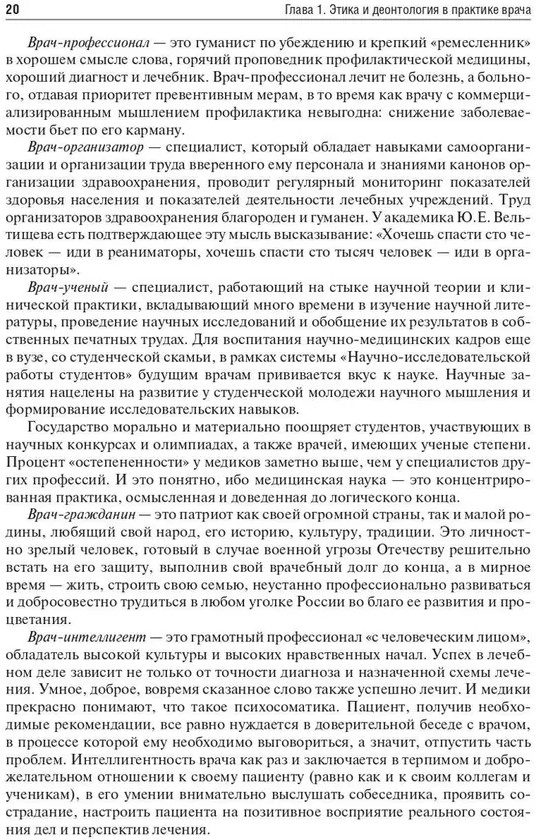 20 Глава 1. Этика и деонтология в практике врача

Врач-профессионал — это гуманист по убеждению и крепкий «ремесленник» в хорошем смысле слова, горячий проповедник профилактической медицины, хороший диагност и лечебник. Врач-профессионал лечит не болезнь, а больного, отдавая приоритет превентивным мерам, в то время как врачу с коммерциализированным мышлением профилактика невыгодна: снижение заболеваемости бьет по его карману.

Врач-организатор — специалист, который обладает навыками самоорганизации и организации труда вверенного ему персонала и знаниями канонов организации здравоохранения, проводит регулярный мониторинг показателей здоровья населения и показателей деятельности лечебных учреждений. Труд организаторов здравоохранения благороден и гуманен. У академика Ю.Е. Вельтищева есть подтверждающее эту мысль высказывание: «Хочешь спасти сто человек — иди в реаниматоры, хочешь спасти сто тысяч человек — иди в организаторы».

Врач-ученый — специалист, работающий на стыке научной теории и клинической практики, вкладывающий много времени в изучение научной литературы, проведение научных исследований и обобщение их результатов в собственных печатных трудах. Для воспитания научно-медицинских кадров еще в вузе, со студенческой скамьи, в рамках системы «Научно-исследовательской работы студентов» будущим врачам прививается вкус к науке. Научные занятия нацелены на развитие у студенческой молодежи научного мышления и формирование исследовательских навыков.

Государство морально и материально поощряет студентов, участвующих в научных конкурсах и олимпиадах, а также врачей, имеющих ученые степени. Процент «остепененности» у медиков заметно выше, чем у специалистов других профессий. И это понятно, ибо медицинская наука — это концентрированная практика, осмысленная и доведенная до логического конца.

Врач-гражданин — это патриот как своей огромной страны, так и малой родины, любящий свой народ, его историю, культуру, традиции. Это личностно зрелый человек, готовый в случае военной угрозы Отечеству решительно встать на его защиту, выполнив свой врачебный долг до конца, а в мирное время — жить, строить свою семью, неустанно профессионально развиваться и добросовестно трудиться в любом уголке России во благо ее развития и процветания.

Врач-интеллигент — это грамотный профессионал «с человеческим лицом», обладатель высокой культуры и высоких нравственных начал. Успех в лечебном деле зависит не только от точности диагноза и назначенной схемы лечения. Умное, доброе, вовремя сказанное слово также успешно лечит. И медики прекрасно понимают, что такое психосоматика. Пациент, получив необходимые рекомендации, все равно нуждается в доверительной беседе с врачом, в процессе которой ему необходимо выговориться, а значит, отпустить часть проблем. Интеллигентность врача как раз и заключается в терпимом и доброжелательном отношении к своему пациенту (равно как и к своим коллегам и ученикам), в его умении внимательно выслушать собеседника, проявить сострадание, настроить пациента на позитивное восприятие реального состояния дел и перспектив лечения.